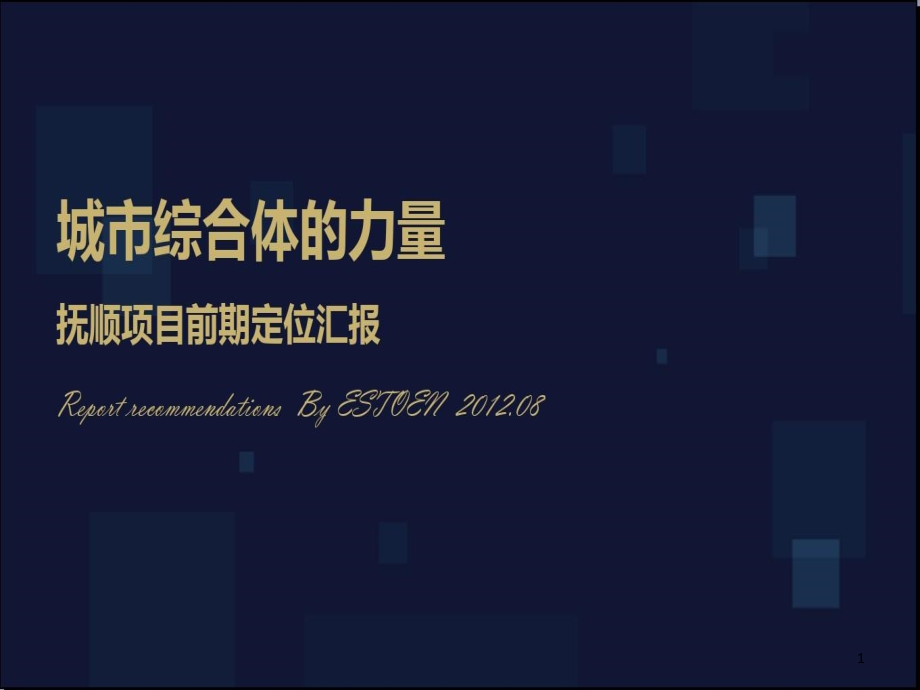 城市综合体的力量

抚顺项目前期定位汇报

Report recommendations By ESTOEN 2012.08

1